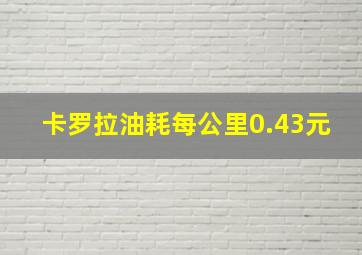 卡罗拉油耗每公里0.43元